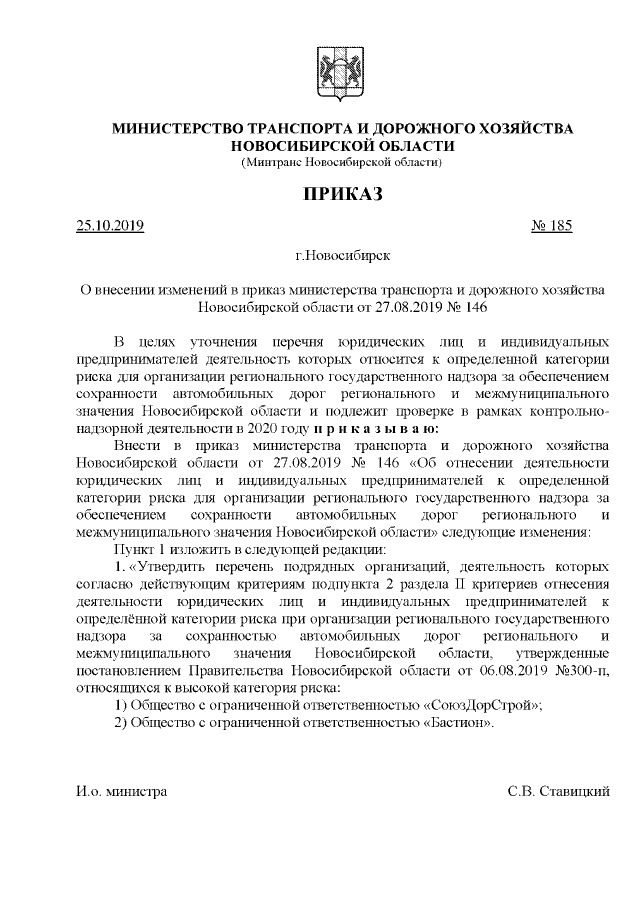 МИНИСТЕРСТВО ТРАНСПОРТА И ДОРОЖНОГО ХОЗЯЙСТВА НОВОСИБИРСКОЙ ОБЛАСТИ
(Минтранс Новосибирской области)

ПРИКАЗ

25.10.2019

№ 185

г.Новосибирск

О внесении изменений в приказ министерства транспорта и дорожного хозяйства Новосибирской области от 27.08.2019 № 146

В целях уточнения перечня юридических лиц и индивидуальных предпринимателей деятельность которых относится к определенной категории риска для организации регионального государственного надзора за обеспечением сохранности автомобильных дорог регионального и межмуниципального значения Новосибирской области и подлежит проверке в рамках контрольно-надзорной деятельности в 2020 году п р и к а з ы в а ю:

Внести в приказ министерства транспорта и дорожного хозяйства Новосибирской области от 27.08.2019 № 146 «Об отнесении деятельности юридических лиц и индивидуальных предпринимателей к определенной категории риска для организации регионального государственного надзора за обеспечением сохранности автомобильных дорог регионального и межмуниципального значения Новосибирской области» следующие изменения:

Пункт 1 изложить в следующей редакции:

1. «Утвердить перечень подрядных организаций, деятельность которых согласно действующим критериям подпункта 2 раздела II критериев отнесения деятельности юридических лиц и индивидуальных предпринимателей к определённой категории риска при организации регионального государственного надзора за сохранностью автомобильных дорог регионального и межмуниципального значения Новосибирской области, утвержденные постановлением Правительства Новосибирской области от 06.08.2019 №300-п, относящихся к высокой категория риска:

1) Общество с ограниченной ответственностью «СоюзДорСтрой»;

2) Общество с ограниченной ответственностью «Бастион».

И.о. министра

С.В. Ставицкий